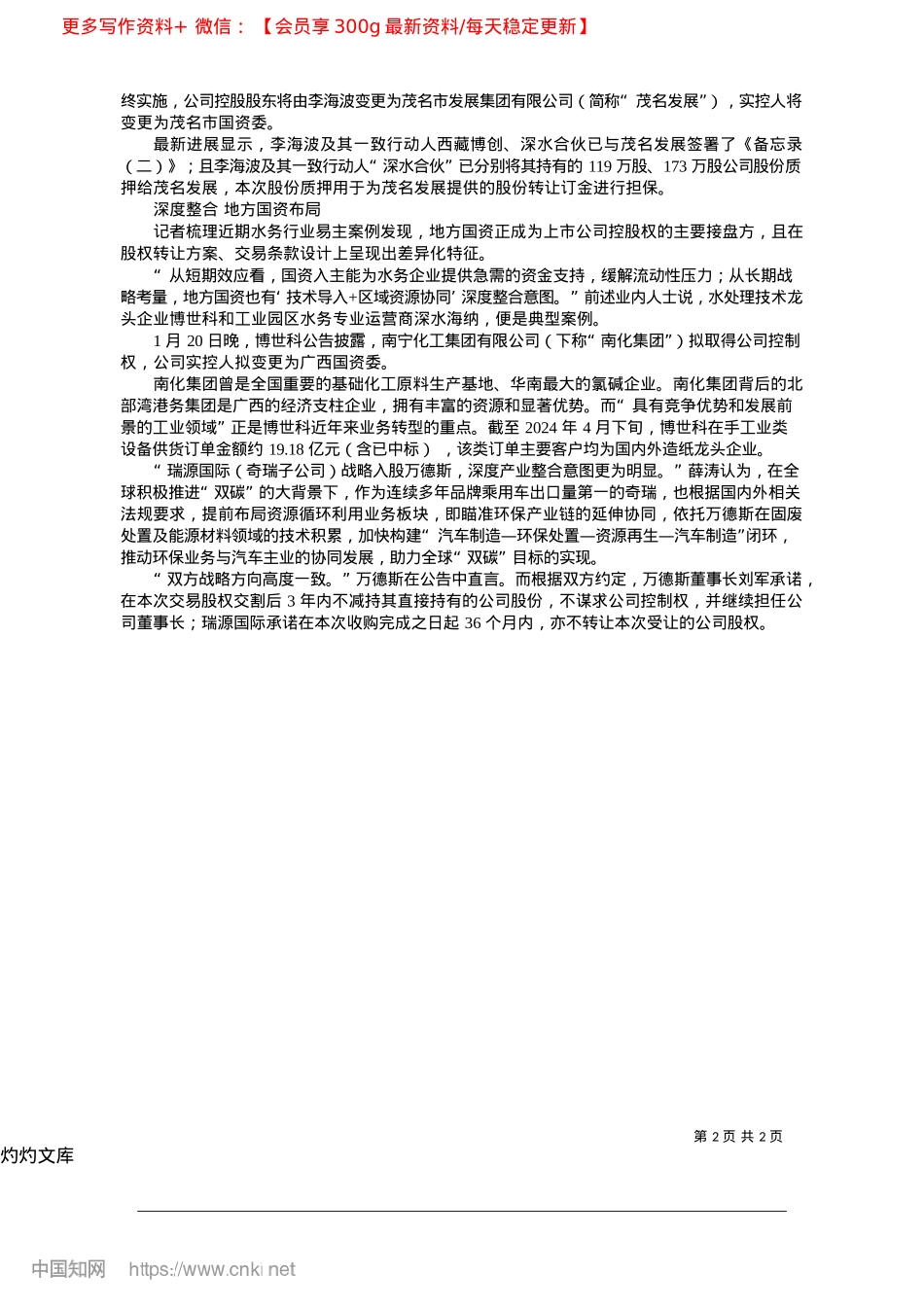 更多写作资料+ 微信：【会员享 300g 最新资料/每天稳定更新】

终实施，公司控股股东将由李海波变更为茂名市发展集团有限公司（简称“茂名发展”），实控人将变更为茂名市国资委。

最新进展显示，李海波及其一致行动人西藏博创、深水合伙已与茂名发展签署了《备忘录（二）》；且李海波及其一致行动人“深水合伙”已分别将其持有的 119 万股、173 万股公司股份质押给茂名发展，本次股份质押用于为茂名发展提供的股份转让订金进行担保。

深度整合 地方国资布局

记者梳理近期水务行业易主案例发现，地方国资正成为上市公司控股权的主要接盘方，且在股权转让方案、交易条款设计上呈现出差异化特征。

“从短期效应看，国资入主能为水务企业提供急需的资金支持，缓解流动性压力；从长期战略考量，地方国资也有‘技术导入+区域资源协同’深度整合意图。”前述业内人士说，水处理技术龙头企业博世科和工业园区水务专业运营商深水海纳，便是典型案例。

1 月 20 日晚，博世科公告披露，南宁化工集团有限公司（下称“南化集团”）拟取得公司控制权，公司实控人拟变更为广西国资委。

南化集团曾是全国重要的基础化工原料生产基地、华南最大的氯碱企业。南化集团背后的北部湾港务集团是广西的经济支柱企业，拥有丰富的资源和显著优势。而“具有竞争优势和发展前景的工业领域”正是博世科近年来业务转型的重点。截至 2024 年 4 月下旬，博世科在手工业类设备供货订单金额约 19.18 亿元（含已中标），该类订单主要客户均为国内外造纸龙头企业。

“瑞源国际（奇瑞子公司）战略入股万德斯，深度产业整合意图更为明显。”薛涛认为，在全球积极推进“双碳”的大背景下，作为连续多年品牌乘用车出口量第一的奇瑞，也根据国内外相关法规要求，提前布局资源循环利用业务板块，即瞄准环保产业链的延伸协同，依托万德斯在固废处置及能源材料领域的技术积累，加快构建“汽车制造—环保处置—资源再生—汽车制造”闭环，推动环保业务与汽车主业的协同发展，助力全球“双碳”目标的实现。

“双方战略方向高度一致。”万德斯在公告中直言。而根据双方约定，万德斯董事长刘军承诺，在本次交易股权交割后 3 年内不减持其直接持有的公司股份，不谋求公司控制权，并继续担任公司董事长；瑞源国际承诺在本次收购完成之日起 36 个月内，亦不转让本次受让的公司股权。

第 2 页 共 2 页

灼灼文库

中国知网 https://www.cnki.net